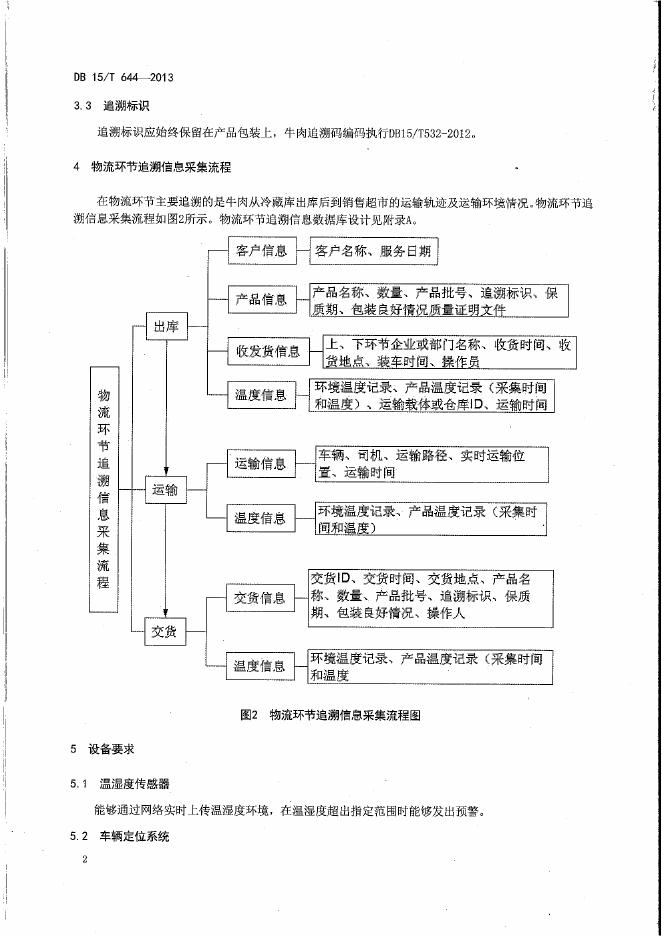 DB 15/T 644—2013

3.3 追溯标识

追溯标识应始终保留在产品包装上，牛肉追溯码编码执行DB15/T532-2012。

4 物流环节追溯信息采集流程

在物流环节主要追溯的是牛肉从冷藏库出库后到销售超市的运输轨迹及运输环境情况。物流环节追溯信息采集流程如图2所示。物流环节追溯信息数据库设计见附录A。

物流环节追溯信息采集流程

出库

客户信息

客户名称、服务日期

产品信息

产品名称、数量、产品批号、追溯标识、保质期、包装良好情况质量证明文件

收发货信息

上、下环节企业或部门名称、收货时间、收货地点、装车时间、操作员

温度信息

环境温度记录、产品温度记录（采集时间和温度）、运输载体或仓库ID、运输时间

运输

运输信息

车辆、司机、运输路径、实时运输位置、运输时间

温度信息

环境温度记录、产品温度记录（采集时间和温度）

交货

交货信息

交货ID、交货时间、交货地点、产品名称、数量、产品批号、追溯标识、保质期、包装良好情况、操作人

温度信息

环境温度记录、产品温度记录（采集时间和温度

图2 物流环节追溯信息采集流程图

5 设备要求

5.1 温湿度传感器

能够通过网络实时上传温湿度环境，在温湿度超出指定范围时能够发出预警。

5.2 车辆定位系统

2